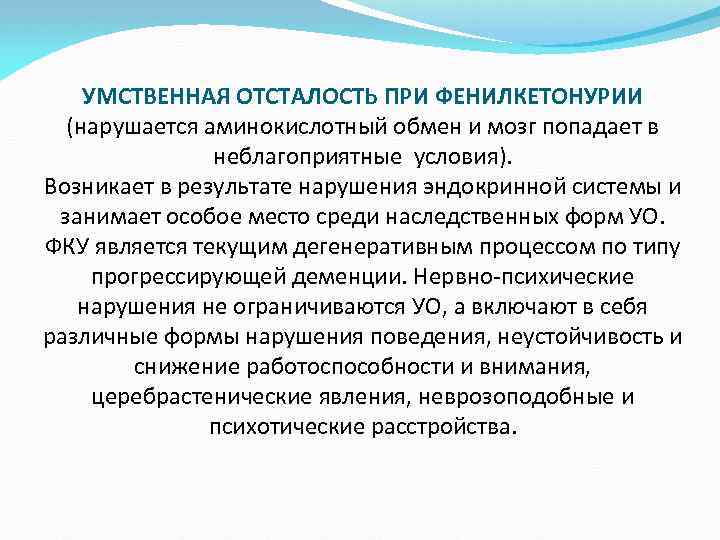 УМСТВЕННАЯ ОТСТАЛОСТЬ ПРИ ФЕНИЛКЕТОНУРИИ (нарушается аминокислотный обмен и мозг попадает в неблагоприятные условия).
Возникает в результате нарушения эндокринной системы и занимает особое место среди наследственных форм УО. ФКУ является текущим дегенеративным процессом по типу прогрессирующей деменции. Нервно-психические нарушения не ограничиваются УО, а включают в себя различные формы нарушения поведения, неустойчивость и снижение работоспособности и внимания, церебрастенические явления, неврозоподобные и психотические расстройства.